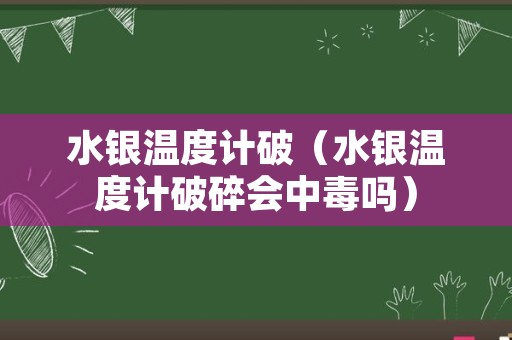 水银温度计破（水银温度计破碎会中毒吗）